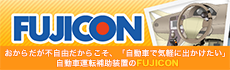 FUJICON

おからだが不自由だからこそ、「自動車で気軽に出かけたい」
自動車運転補助装置のFUJICON